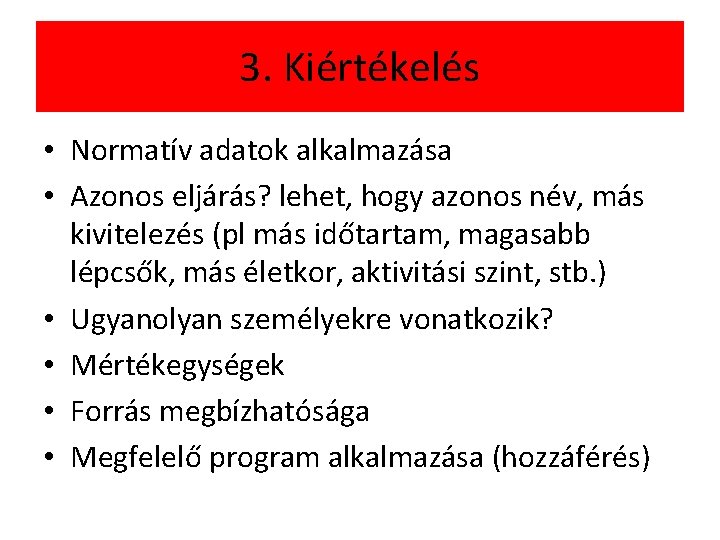 3. Kiértékelés

• Normatív adatok alkalmazása
• Azonos eljárás? lehet, hogy azonos név, más kivitelezés (pl más időtartam, magasabb lépcsők, más életkor, aktivitási szint, stb.)
• Ugyanolyan személyekre vonatkozik?
• Mértékegységek
• Forrás megbízhatósága
• Megfelelő program alkalmazása (hozzáférés)